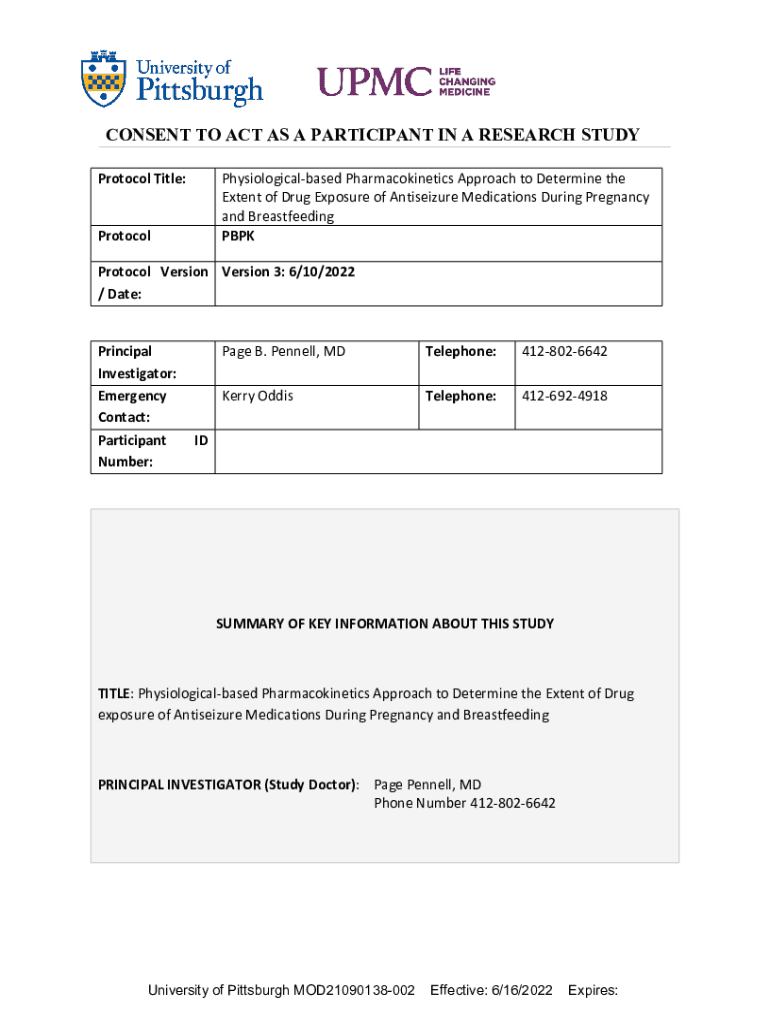 University of Pittsburgh

UPMC LIFE CHANGING MEDICINE

CONSENT TO ACT AS A PARTICIPANT IN A RESEARCH STUDY

| Protocol Title: | Physiological-based Pharmacokinetics Approach to Determine the Extent of Drug Exposure of Antiseizure Medications During Pregnancy and Breastfeeding |
|---|---|
| Protocol | PBPK |
| Protocol Version / Date: | Version 3: 6/10/2022 |

| Principal Investigator: | Page B. Pennell, MD | Telephone: | 412-802-6642 |
|---|---|---|---|
| Emergency Contact: | Kerry Oddis | Telephone: | 412-692-4918 |
| Participant ID Number: | | | |

SUMMARY OF KEY INFORMATION ABOUT THIS STUDY

TITLE: Physiological-based Pharmacokinetics Approach to Determine the Extent of Drug exposure of Antiseizure Medications During Pregnancy and Breastfeeding

PRINCIPAL INVESTIGATOR (Study Doctor): Page Pennell, MD
Phone Number 412-802-6642

University of Pittsburgh MOD21090138-002 Effective: 6/16/2022 Expires: